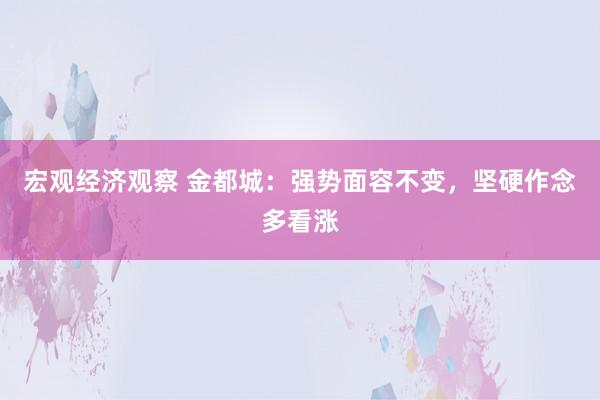 宏观经济观察 金都城：强势面容不变，坚硬作念多看涨